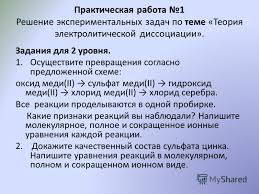 Практическая работа №1
Решение экспериментальных задач по теме «Теория электролитической диссоциации».

Задания для 2 уровня.

1. Осуществите превращения согласно предложенной схеме:

оксид меди(II) → сульфат меди(II) → гидроксид меди(II) → хлорид меди(II) → хлорид серебра.

Все реакции проделываются в одной пробирке.

Какие признаки реакций вы наблюдали? Напишите молекулярное, полное и сокращенное ионные уравнения каждой реакции.

2. Докажите качественный состав сульфата цинка. Напишите уравнения реакций в молекулярном, полном и сокращенном ионном виде.

MyShared